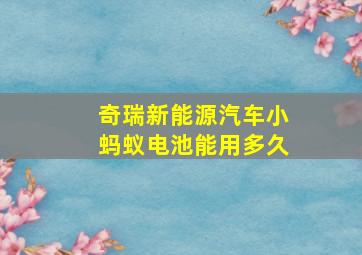 奇瑞新能源汽车小蚂蚁电池能用多久